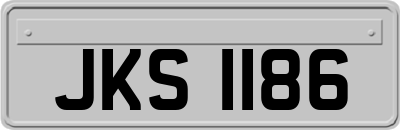 JKS 1186